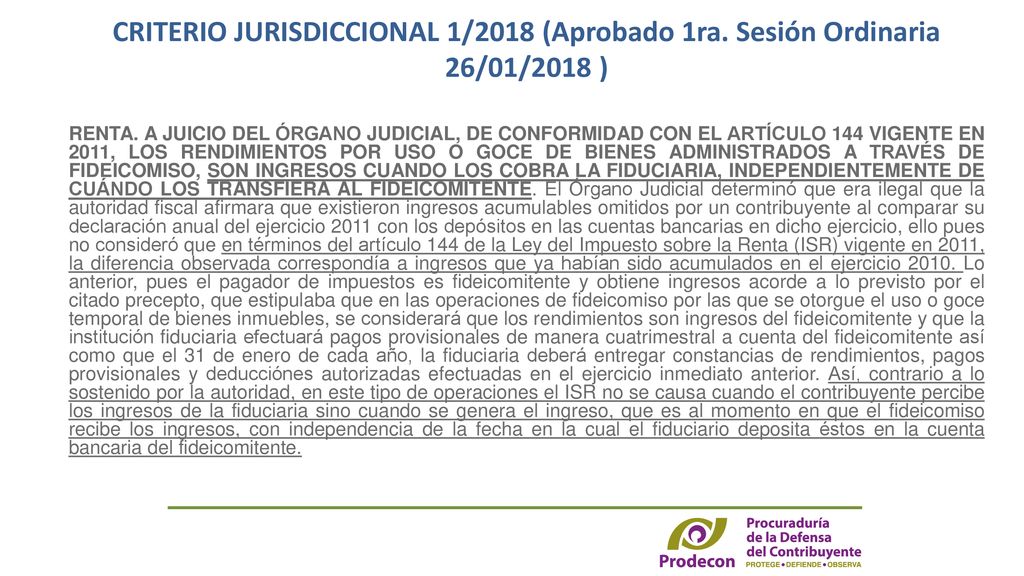 CRITERIO JURISDICCIONAL 1/2018 (Aprobado 1ra. Sesión Ordinaria 26/01/2018 )

RENTA. A JUICIO DEL ÓRGANO JUDICIAL, DE CONFORMIDAD CON EL ARTÍCULO 144 VIGENTE EN 2011, LOS RENDIMIENTOS POR USO O GOCE DE BIENES ADMINISTRADOS A TRAVÉS DE FIDEICOMISO, SON INGRESOS CUANDO LOS COBRA LA FIDUCIARIA, INDEPENDIENTEMENTE DE CUÁNDO LOS TRANSFIERA AL FIDEICOMITENTE. El Órgano Judicial determinó que era ilegal que la autoridad fiscal afirmara que existieron ingresos acumulables omitidos por un contribuyente al comparar su declaración anual del ejercicio 2011 con los depósitos en las cuentas bancarias en dicho ejercicio, ello pues no consideró que en términos del artículo 144 de la Ley del Impuesto sobre la Renta (ISR) vigente en 2011, la diferencia observada correspondía a ingresos que ya habían sido acumulados en el ejercicio 2010. Lo anterior, pues el pagador de impuestos es fideicomitente y obtiene ingresos acorde a lo previsto por el citado precepto, que estipulaba que en las operaciones de fideicomiso por las que se otorgue el uso o goce temporal de bienes inmuebles, se considerará que los rendimientos son ingresos del fideicomitente y que la institución fiduciaria efectuará pagos provisionales de manera cuatrimestral a cuenta del fideicomitente así como que el 31 de enero de cada año, la fiduciaria deberá entregar constancias de rendimientos, pagos provisionales y deducciones autorizadas efectuadas en el ejercicio inmediato anterior. Así, contrario a lo sostenido por la autoridad, en este tipo de operaciones el ISR no se causa cuando el contribuyente percibe los ingresos de la fiduciaria sino cuando se genera el ingreso, que es al momento en que el fideicomiso recibe los ingresos, con independencia de la fecha en la cual el fiduciario deposita éstos en la cuenta bancaria del fideicomitente.

Prodecon
Procuraduría de la Defensa del Contribuyente
PROTEGE • DEFIENDE • OBSERVA